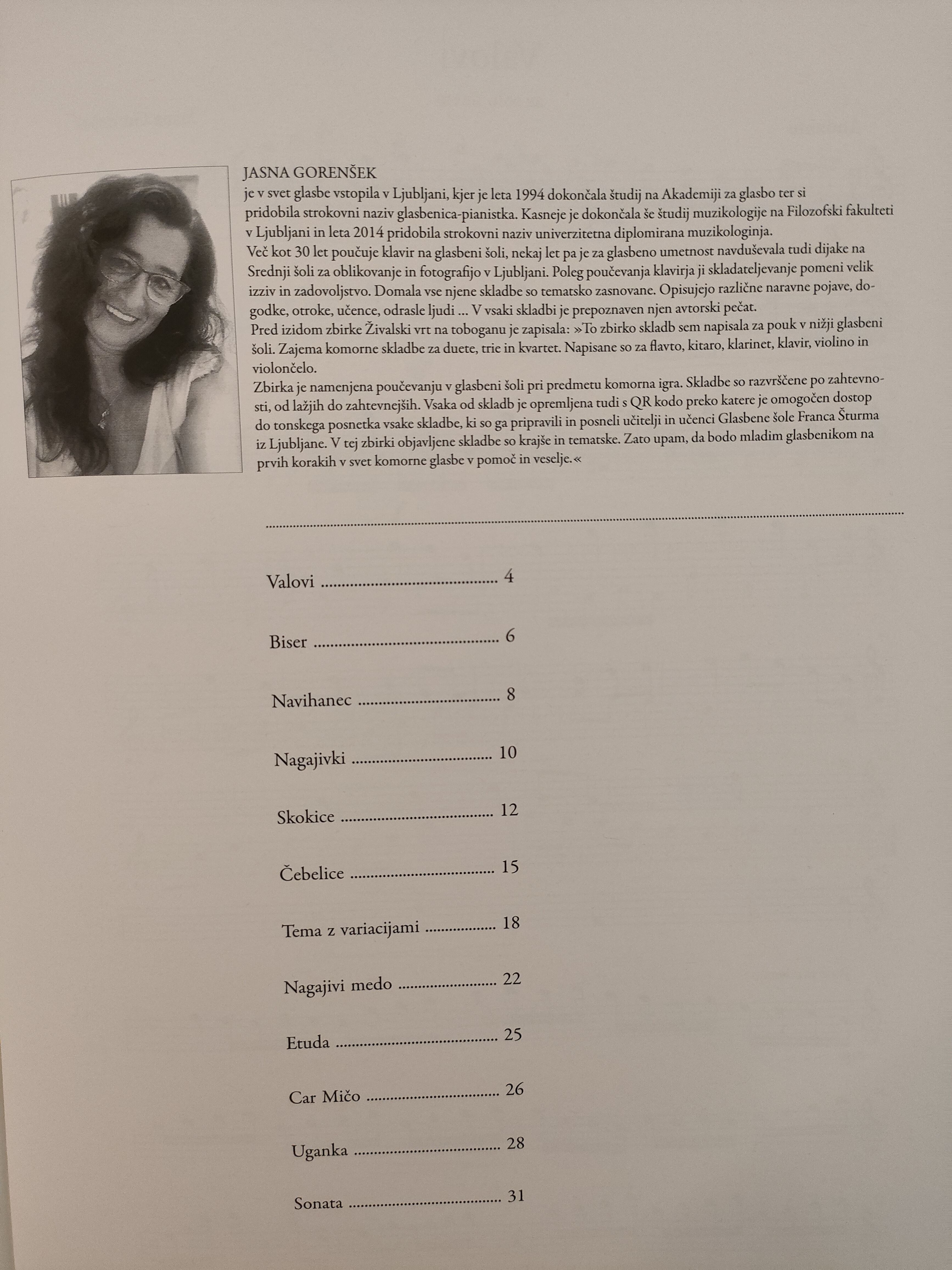 JASNA GORENŠEK
je v svet glasbe vstopila v Ljubljani, kjer je leta 1994 dokončala študij na Akademiji za glasbo ter si pridobila strokovni naziv glasbenica-pianistka. Kasneje je dokončala še študij muzikologije na Filozofski fakulteti v Ljubljani in leta 2014 pridobila strokovni naziv univerzitetna diplomirana muzikologinja.
Več kot 30 let poučuje klavir na glasbeni šoli, nekaj let pa je za glasbeno umetnost navduševala tudi dijake na Srednji šoli za oblikovanje in fotografijo v Ljubljani. Poleg poučevanja klavirja ji skladateljevanje pomeni velik izziv in zadovoljstvo. Domala vse njene skladbe so tematsko zasnovane. Opisujejo različne naravne pojave, dogodke, otroke, učence, odrasle ljudi ... V vsaki skladbi je prepoznaven njen avtorski pečat.
Pred izidom zbirke Živalski vrt na toboganu je zapisala: »To zbirko skladb sem napisala za pouk v nižji glasbeni šoli. Zajema komorne skladbe za duete, trie in kvartet. Napisane so za flavto, kitaro, klarinet, klavir, violino in violončelo.
Zbirka je namenjena poučevanju v glasbeni šoli pri predmetu komorna igra. Skladbe so razvrščene po zahtevnosti, od lažjih do zahtevnejših. Vsaka od skladb je opremljena tudi s QR kodo preko katere je omogočen dostop do tonskega posnetka vsake skladbe, ki so ga pripravili in posneli učitelji in učenci Glasbene šole Franca Šturma iz Ljubljane. V tej zbirki objavljene skladbe so krajše in tematske. Zato upam, da bodo mladim glasbenikom na prvih korakih v svet komorne glasbe v pomoč in veselje.«

Valovi 4

Biser 6

Navihanec 8

Nagajivki 10

Skokice 12

Čebelice 15

Tema z variacijami 18

Nagajivi medo 22

Etuda 25

Car Mičo 26

Uganka 28

Sonata 31